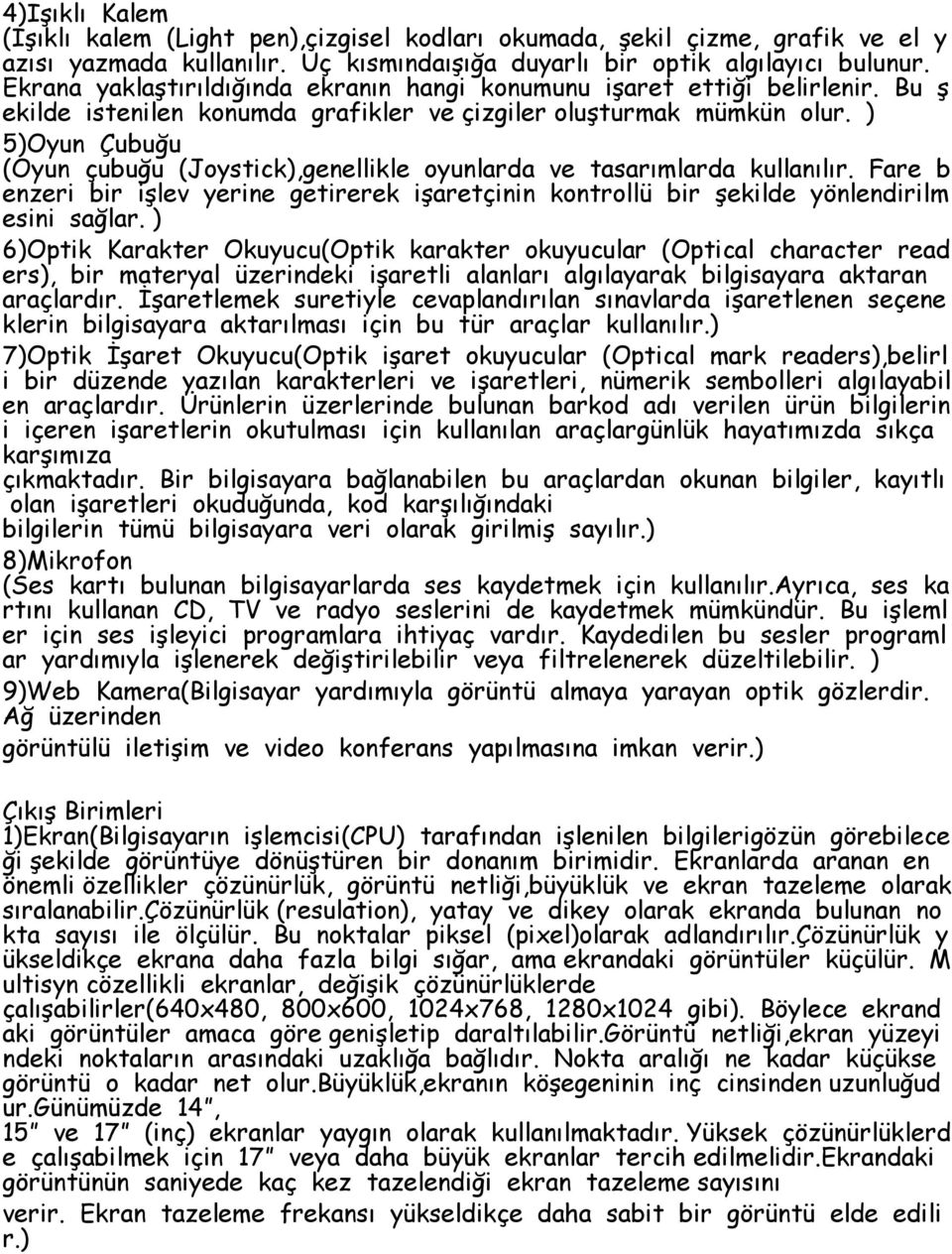 4)Işıklı Kalem
(Işıklı kalem (Light pen),çizgisel kodları okumada, şekil çizme, grafik ve el y azısı yazmada kullanılır. Uç kısmındaışığa duyarlı bir optik algılayıcı bulunur. Ekrana yaklaştırıldığında ekranın hangi konumunu işaret ettiği belirlenir. Bu ş ekilde istenilen konumda grafikler ve çizgiler oluşturmak mümkün olur. )
5)Oyun Çubuğu
(Oyun çubuğu (Joystick),genellikle oyunlarda ve tasarımlarda kullanılır. Fare b enzeri bir işlev yerine getirerek işaretçinin kontrollü bir şekilde yönlendirilm esini sağlar. )
6)Optik Karakter Okuyucu(Optik karakter okuyucular (Optical character read ers), bir materyal üzerindeki işaretli alanları algılayarak bilgisayara aktaran araçlardır. İşaretlemek suretiyle cevaplandırılan sınavlarda işaretlenen seçene klerin bilgisayara aktarılması için bu tür araçlar kullanılır.)
7)Optik İşaret Okuyucu(Optik işaret okuyucular (Optical mark readers),belirl i bir düzende yazılan karakterleri ve işaretleri, nümerik sembolleri algılayabil en araçlardır. Ürünlerin üzerlerinde bulunan barkod adı verilen ürün bilgilerin i içeren işaretlerin okutulması için kullanılan araçlargünlük hayatımızda sıkça karşımıza
çıkmaktadır. Bir bilgisayara bağlanabilen bu araçlardan okunan bilgiler, kayıtlı olan işaretleri okuduğunda, kod karşılığındaki
bilgilerin tümü bilgisayara veri olarak girilmiş sayılır.)
8)Mikrofon
(Ses kartı bulunan bilgisayarlarda ses kaydetmek için kullanılır.Ayrıca, ses ka rtını kullanan CD, TV ve radyo seslerini de kaydetmek mümkündür. Bu işleml er için ses işleyici programlara ihtiyaç vardır. Kaydedilen bu sesler programl ar yardımıyla işlenerek değiştirilebilir veya filtrelenerek düzeltilebilir. )
9)Web Kamera(Bilgisayar yardımıyla görüntü almaya yarayan optik gözlerdir. Ağ üzerinden
görüntülü iletişim ve video konferans yapılmasına imkan verir.)

Çıkış Birimleri
1)Ekran(Bilgisayarın işlemcisi(CPU) tarafından işlenilen bilgilerigözün görebilece ği şekilde görüntüye dönüştüren bir donanım birimidir. Ekranlarda aranan en önemli özellikler çözünürlük, görüntü netliği,büyüklük ve ekran tazeleme olarak sıralanabilir.Çözünürlük (resulation), yatay ve dikey olarak ekranda bulunan no kta sayısı ile ölçülür. Bu noktalar piksel (pixel)olarak adlandırılır.Çözünürlük y ükseldikçe ekrana daha fazla bilgi sığar, ama ekrandaki görüntüler küçülür. M ultisyn cözellikli ekranlar, değişik çözünürlüklerde
çalışabilirler(640x480, 800x600, 1024x768, 1280x1024 gibi). Böylece ekrand aki görüntüler amaca göre genişletip daraltılabilir.Görüntü netliği,ekran yüzeyi ndeki noktaların arasındaki uzaklığa bağlıdır. Nokta aralığı ne kadar küçükse görüntü o kadar net olur.Büyüklük,ekranın köşegeninin inç cinsinden uzunluğud ur.Günümüzde 14",
15" ve 17" (inç) ekranlar yaygın olarak kullanılmaktadır. Yüksek çözünürlüklerd e çalışabilmek için 17" veya daha büyük ekranlar tercih edilmelidir.Ekrandaki görüntünün saniyede kaç kez tazelendiği ekran tazeleme sayısını
verir. Ekran tazeleme frekansı yükseldikçe daha sabit bir görüntü elde edili r.)